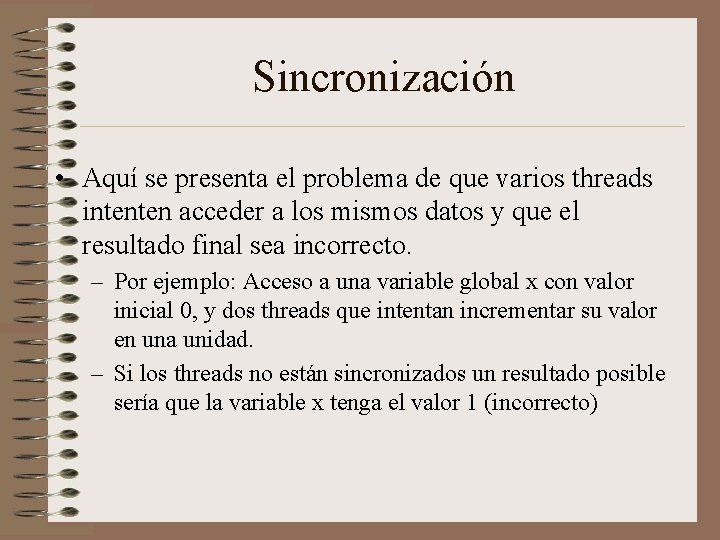 Sincronización

• Aquí se presenta el problema de que varios threads intenten acceder a los mismos datos y que el resultado final sea incorrecto.

– Por ejemplo: Acceso a una variable global x con valor inicial 0, y dos threads que intentan incrementar su valor en una unidad.

– Si los threads no están sincronizados un resultado posible sería que la variable x tenga el valor 1 (incorrecto)